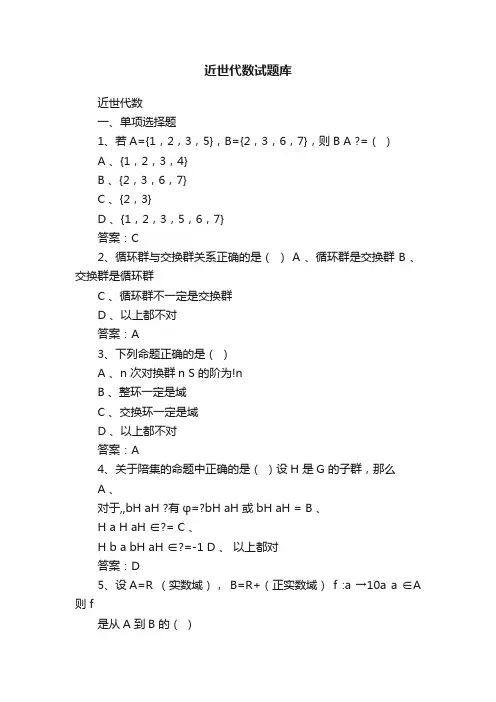 近世代数试题库

近世代数
一、单项选择题
1、若 A={1，2，3，5}，B={2，3，6，7}，则 B A ?=（ ）
A 、{1，2，3，4}
B 、{2，3，6，7}
C 、{2，3}
D 、{1，2，3，5，6，7}
答案：C
2、循环群与交换群关系正确的是（ ） A 、循环群是交换群 B 、交换群是循环群
C 、循环群不一定是交换群
D 、以上都不对
答案：A
3、下列命题正确的是（ ）
A 、n 次对换群 n S 的阶为!n
B 、整环一定是域
C 、交换环一定是域
D 、以上都不对
答案：A
4、关于陪集的命题中正确的是（ ）设 H 是 G 的子群，那么
A 、
对于,,bH aH ?有 φ=?bH aH 或 bH aH = B 、
H a H aH ∈?= C 、
H b a bH aH ∈?=-1 D 、 以上都对
答案：D
5、设 A=R （实数域）， B=R+（正实数域） f :a →10a a ∈A 则 f
是从 A 到 B 的（ ）